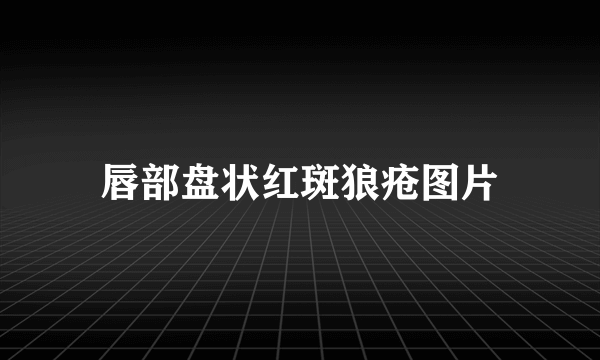 唇部盘状红斑狼疮图片